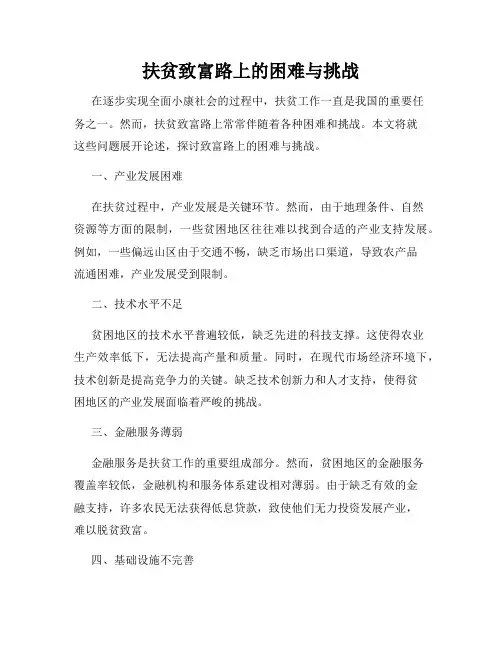 扶贫致富路上的困难与挑战

在逐步实现全面小康社会的过程中，扶贫工作一直是我国的重要任务之一。然而，扶贫致富路上常常伴随着各种困难和挑战。本文将就这些问题展开论述，探讨致富路上的困难与挑战。

一、产业发展困难

在扶贫过程中，产业发展是关键环节。然而，由于地理条件、自然资源等方面的限制，一些贫困地区往往难以找到合适的产业支持发展。例如，一些偏远山区由于交通不畅，缺乏市场出口渠道，导致农产品流通困难，产业发展受到限制。

二、技术水平不足

贫困地区的技术水平普遍较低，缺乏先进的科技支撑。这使得农业生产效率低下，无法提高产量和质量。同时，在现代市场经济环境下，技术创新是提高竞争力的关键。缺乏技术创新力和人才支持，使得贫困地区的产业发展面临着严峻的挑战。

三、金融服务薄弱

金融服务是扶贫工作的重要组成部分。然而，贫困地区的金融服务覆盖率较低，金融机构和服务体系建设相对薄弱。由于缺乏有效的金融支持，许多农民无法获得低息贷款，致使他们无力投资发展产业，难以脱贫致富。

四、基础设施不完善